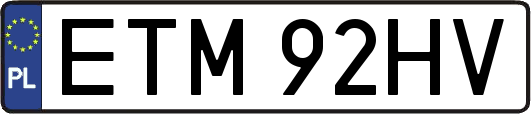 PL
ETM 92HV